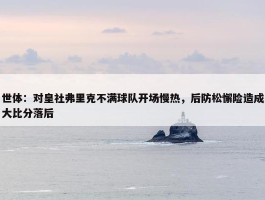 世体：对皇社弗里克不满球队开场慢热，后防松懈险造成大比分落后